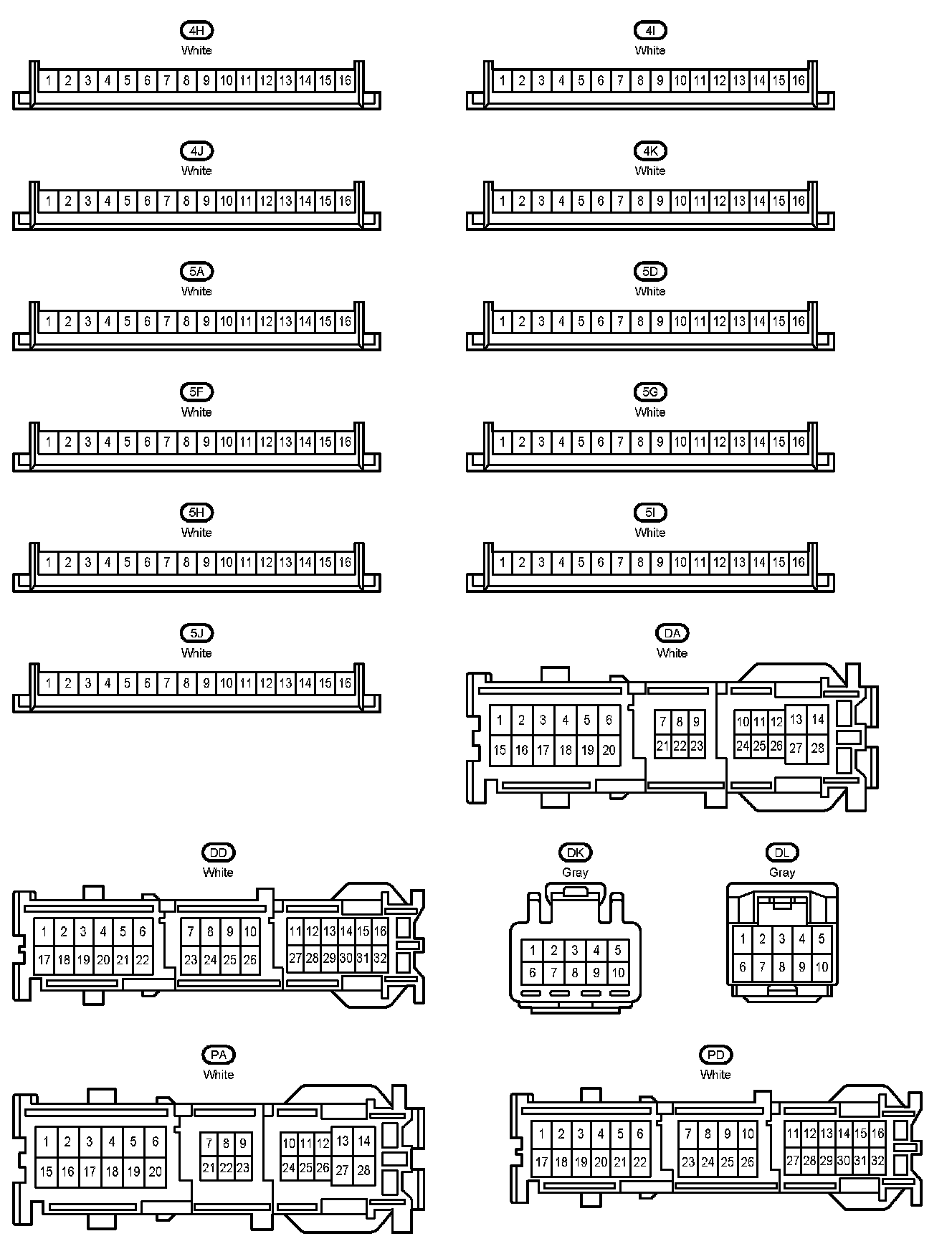 4H
White
1 2 3 4 5 6 7 8 9 10 11 12 13 14 15 16

4I
White
1 2 3 4 5 6 7 8 9 10 11 12 13 14 15 16

4J
White
1 2 3 4 5 6 7 8 9 10 11 12 13 14 15 16

4K
White
1 2 3 4 5 6 7 8 9 10 11 12 13 14 15 16

5A
White
1 2 3 4 5 6 7 8 9 10 11 12 13 14 15 16

5D
White
1 2 3 4 5 6 7 8 9 10 11 12 13 14 15 16

5F
White
1 2 3 4 5 6 7 8 9 10 11 12 13 14 15 16

5G
White
1 2 3 4 5 6 7 8 9 10 11 12 13 14 15 16

5H
White
1 2 3 4 5 6 7 8 9 10 11 12 13 14 15 16

5I
White
1 2 3 4 5 6 7 8 9 10 11 12 13 14 15 16

5J
White
1 2 3 4 5 6 7 8 9 10 11 12 13 14 15 16

DA
White
1 2 3 4 5 6 7 8 9 10 11 12 13 14
15 16 17 18 19 20 21 22 23 24 25 26 27 28

DD
White
1 2 3 4 5 6 7 8 9 10 11 12 13 14 15 16
17 18 19 20 21 22 23 24 25 26 27 28 29 30 31 32

DK
Gray
1 2 3 4 5
6 7 8 9 10

DL
Gray
1 2 3 4 5
6 7 8 9 10

PA
White
1 2 3 4 5 6 7 8 9 10 11 12 13 14
15 16 17 18 19 20 21 22 23 24 25 26 27 28

PD
White
1 2 3 4 5 6 7 8 9 10 11 12 13 14 15 16
17 18 19 20 21 22 23 24 25 26 27 28 29 30 31 32